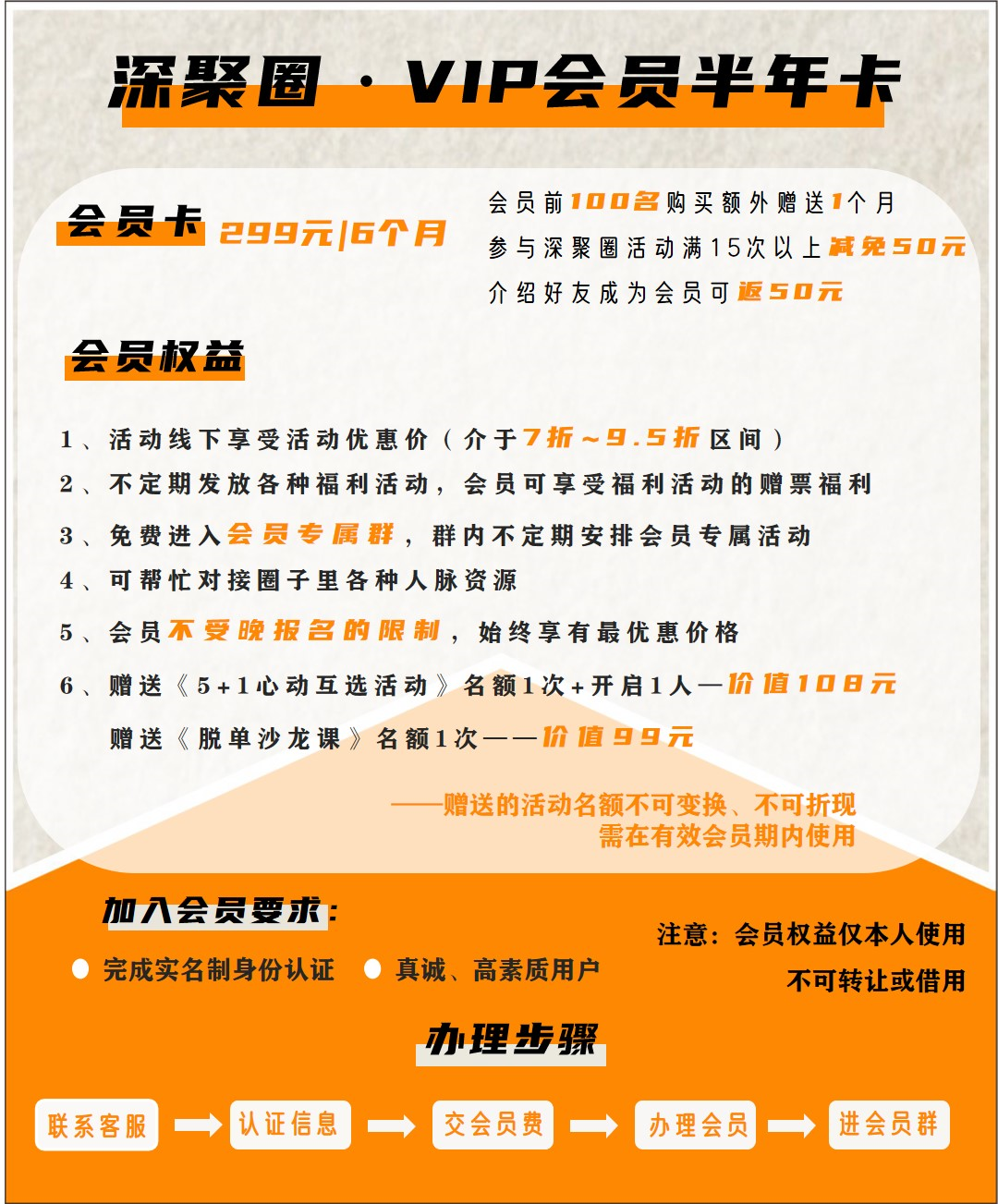 深聚圈 · VIP会员半年卡

会员卡 299元|6个月

会员前100名购买额外赠送1个月
参与深聚圈活动满15次以上减免50元
介绍好友成为会员可返50元

会员权益

1、活动线下享受活动优惠价（介于7折~9.5折区间）
2、不定期发放各种福利活动，会员可享受福利活动的赠票福利
3、免费进入会员专属群，群内不定期安排会员专属活动
4、可帮忙对接圈子里各种人脉资源
5、会员不受晚报名的限制，始终享有最优惠价格
6、赠送《5+1心动互选活动》名额1次+开启1人—价值108元
赠送《脱单沙龙课》名额1次——价值99元

——赠送的活动名额不可变换、不可折现
需在有效会员期内使用

加入会员要求：
完成实名制身份认证 真诚、高素质用户

注意：会员权益仅本人使用
不可转让或借用

办理步骤

联系客服 认证信息 交会员费 办理会员 进会员群